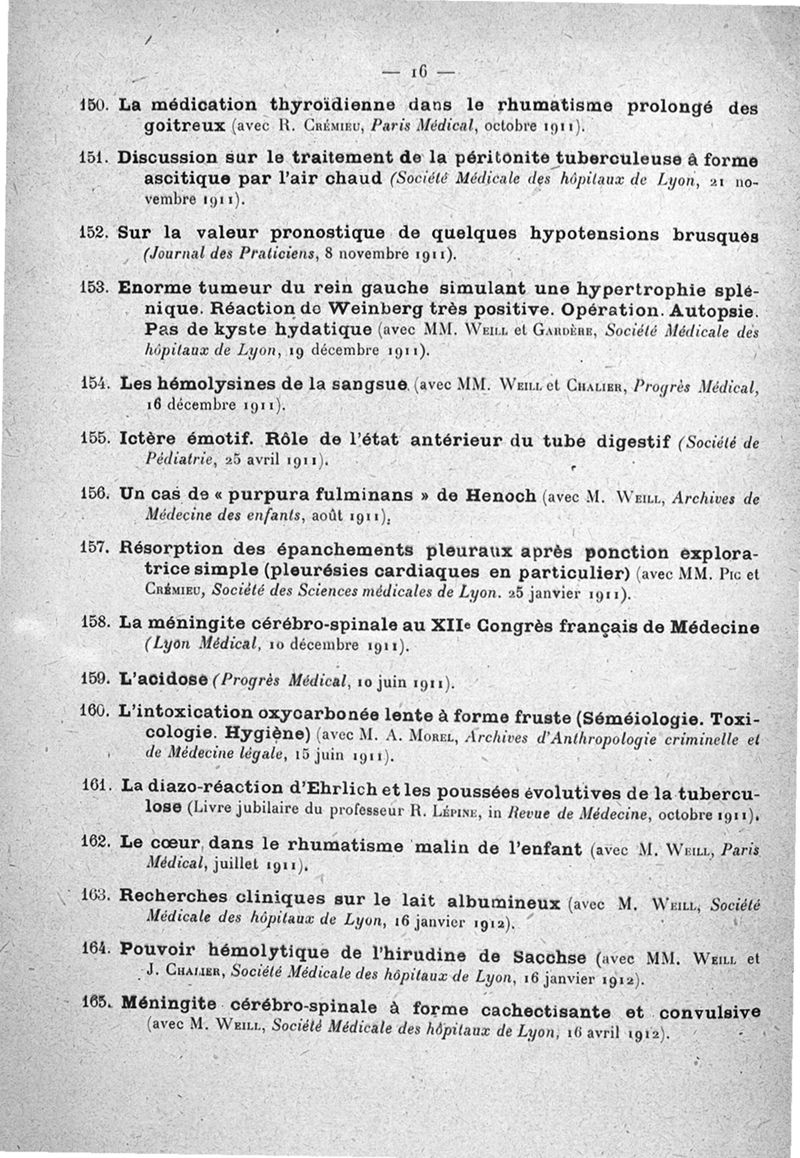 — 16 —

150. La médication thyroïdienne dans le rhumatisme prolongé des goitreux (avec R. Crémieu, Paris Médical, octobre 1911).

151. Discussion sur le traitement de la péritonite tuberculeuse à forme ascitique par l'air chaud (Société Médicale des hôpitaux de Lyon, 21 novembre 1911).

152. Sur la valeur pronostique de quelques hypotensions brusques (Journal des Praticiens, 8 novembre 1911).

153. Enorme tumeur du rein gauche simulant une hypertrophie splénique. Réaction de Weinberg très positive. Opération. Autopsie. Pas de kyste hydatique (avec MM. Weill et Gardère, Société Médicale des hôpitaux de Lyon, 19 décembre 1911).

154. Les hémolysines de la sangsue (avec MM. Weill et Chalier, Progrès Médical, 16 décembre 1911).

155. Ictère émotif. Rôle de l'état antérieur du tube digestif (Société de Pédiatrie, 25 avril 1911).

156. Un cas de « purpura fulminans » de Henoch (avec M. Weill, Archives de Médecine des enfants, août 1911).

157. Résorption des épanchements pleuraux après ponction exploratrice simple (pleurésies cardiaques en particulier) (avec MM. Pic et Crémieu, Société des Sciences médicales de Lyon. 25 janvier 1911).

158. La méningite cérébro-spinale au XIIe Congrès français de Médecine (Lyon Médical, 10 décembre 1911).

159. L'acidose (Progrès Médical, 10 juin 1911).

160. L'intoxication oxycarbonée lente à forme fruste (Séméiologie. Toxicologie. Hygiène) (avec M. A. Morel, Archives d'Anthropologie criminelle et de Médecine légale, 15 juin 1911).

161. La diazo-réaction d'Ehrlich et les poussées évolutives de la tuberculose (Livre jubilaire du professeur R. Lépine, in Revue de Médecine, octobre 1911).

162. Le cœur dans le rhumatisme malin de l'enfant (avec M. Weill, Paris Médical, juillet 1911).

163. Recherches cliniques sur le lait albumineux (avec M. Weill, Société Médicale des hôpitaux de Lyon, 16 janvier 1912).

164. Pouvoir hémolytique de l'hirudine de Sacchse (avec MM. Weill et J. Chalier, Société Médicale des hôpitaux de Lyon, 16 janvier 1912).

165. Méningite cérébro-spinale à forme cachectisante et convulsive (avec M. Weill, Société Médicale des hôpitaux de Lyon, 16 avril 1912).